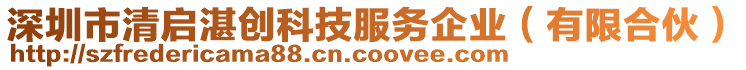 深圳市清启湛创科技服务企业（有限合伙）
http://szfredericama88.cn.coovee.com